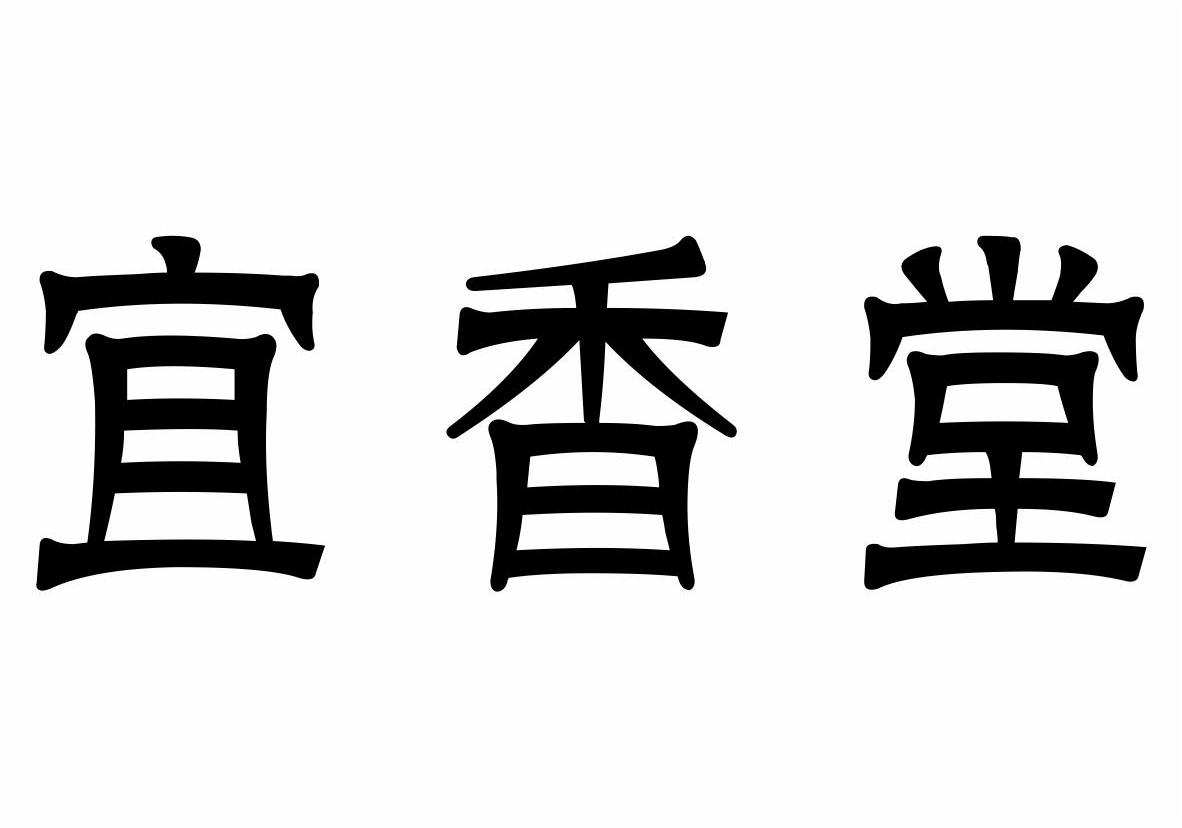 宜香堂